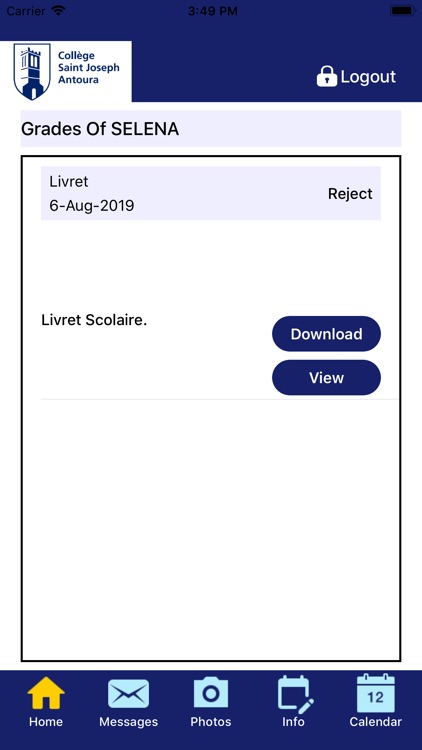 Carrier 3:49 PM

Collège Saint Joseph Antoura

Logout

Grades Of SELENA

Livret
6-Aug-2019

Reject

Livret Scolaire.

Download

View

Home Messages Photos Info 12 Calendar